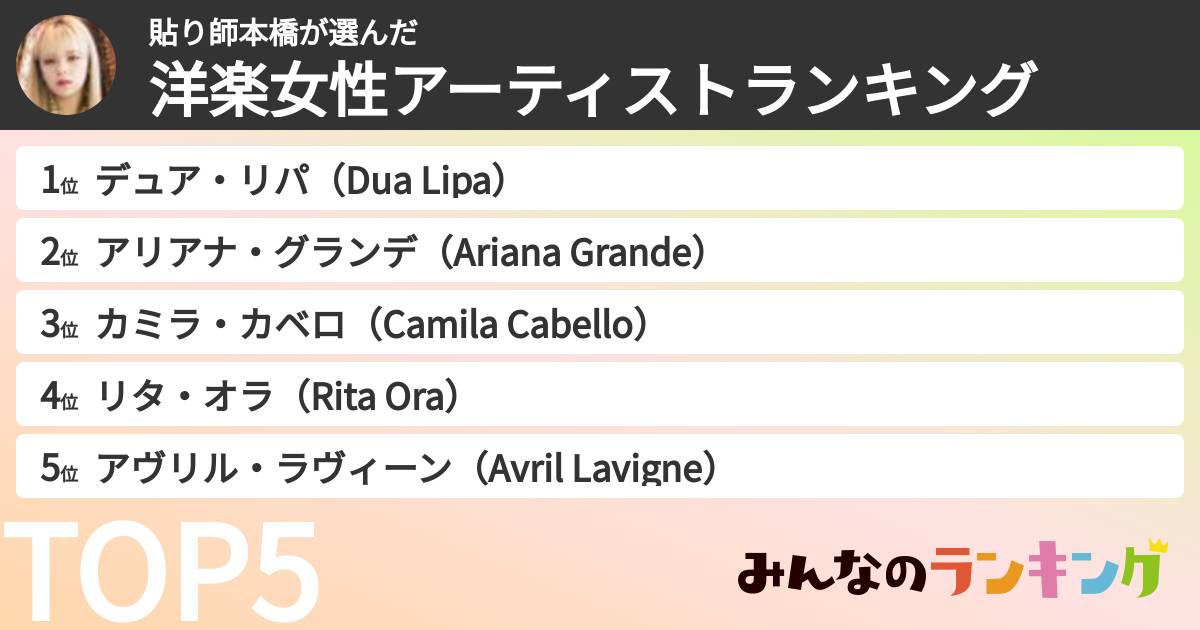 貼り師本橋が選んだ
洋楽女性アーティストランキング

1位 デュア・リパ（Dua Lipa）
2位 アリアナ・グランデ（Ariana Grande）
3位 カミラ・カベロ（Camila Cabello）
4位 リタ・オラ（Rita Ora）
5位 アヴリル・ラヴィーン（Avril Lavigne）

TOP5

みんなのランキング